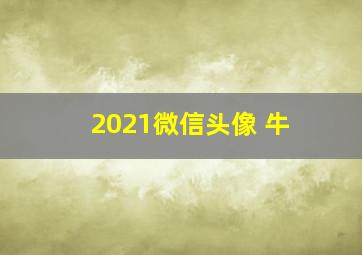 2021微信头像 牛